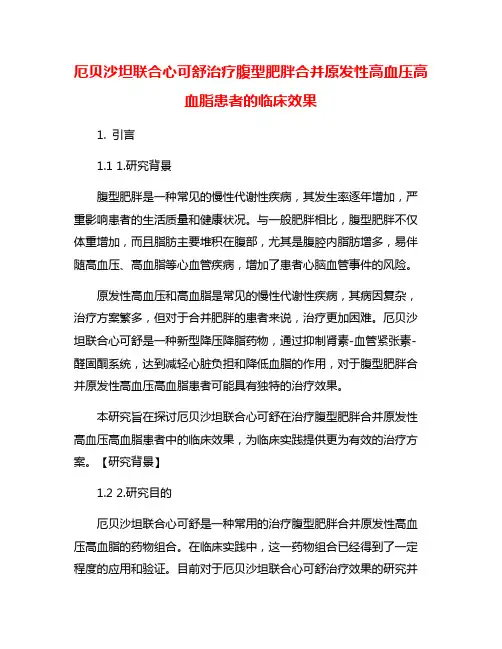 厄贝沙坦联合心可舒治疗腹型肥胖合并原发性高血压高血脂患者的临床效果

1. 引言

1.1 1.研究背景

腹型肥胖是一种常见的慢性代谢性疾病，其发生率逐年增加，严重影响患者的生活质量和健康状况。与一般肥胖相比，腹型肥胖不仅体重增加，而且脂肪主要堆积在腹部，尤其是腹腔内脂肪增多，易伴随高血压、高血脂等心血管疾病，增加了患者心脑血管事件的风险。

原发性高血压和高血脂是常见的慢性代谢性疾病，其病因复杂，治疗方案繁多，但对于合并肥胖的患者来说，治疗更加困难。厄贝沙坦联合心可舒是一种新型降压降脂药物，通过抑制肾素-血管紧张素-醛固酮系统，达到减轻心脏负担和降低血脂的作用，对于腹型肥胖合并原发性高血压高血脂患者可能具有独特的治疗效果。

本研究旨在探讨厄贝沙坦联合心可舒在治疗腹型肥胖合并原发性高血压高血脂患者中的临床效果，为临床实践提供更为有效的治疗方案。【研究背景】

1.2 2.研究目的

厄贝沙坦联合心可舒是一种常用的治疗腹型肥胖合并原发性高血压高血脂的药物组合。在临床实践中，这一药物组合已经得到了一定程度的应用和验证。目前对于厄贝沙坦联合心可舒治疗效果的研究并